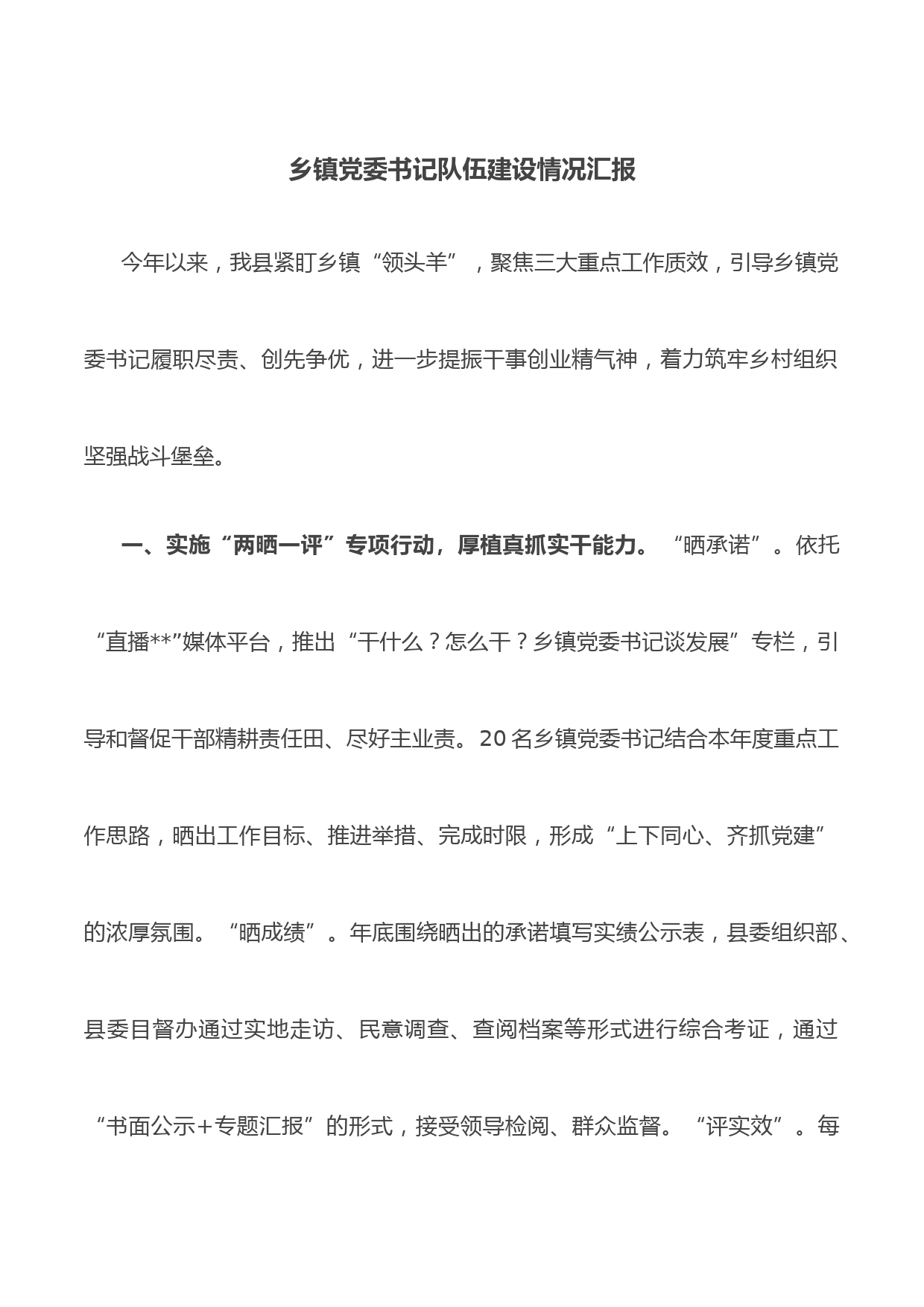 乡镇党委书记队伍建设情况汇报

今年以来，我县紧盯乡镇“领头羊”，聚焦三大重点工作质效，引导乡镇党委书记履职尽责、创先争优，进一步提振干事创业精气神，着力筑牢乡村组织坚强战斗堡垒。

一、实施“两晒一评”专项行动，厚植真抓实干能力。“晒承诺”。依托“直播**”媒体平台，推出“干什么？怎么干？乡镇党委书记谈发展”专栏，引导和督促干部精耕责任田、尽好主业责。20名乡镇党委书记结合本年度重点工作思路，晒出工作目标、推进举措、完成时限，形成“上下同心、齐抓党建”的浓厚氛围。“晒成绩”。年底围绕晒出的承诺填写实绩公示表，县委组织部、县委目督办通过实地走访、民意调查、查阅档案等形式进行综合考证，通过“书面公示＋专题汇报”的形式，接受领导检阅、群众监督。“评实效”。每